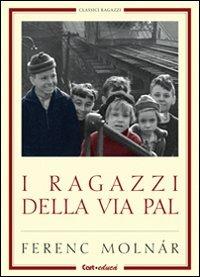 CLASSICI RAGAZZI

I RAGAZZI DELLA VIA PAL

FERENC MOLNÁR

Cart•educa